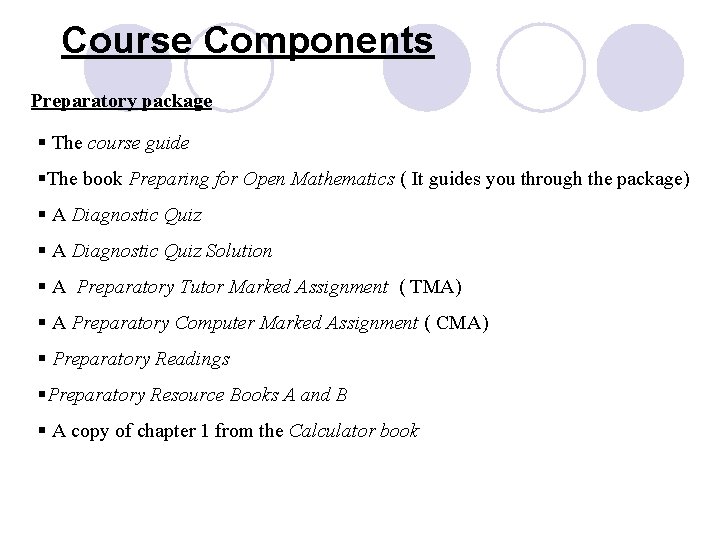 Course Components

Preparatory package

▪ The course guide

▪The book Preparing for Open Mathematics ( It guides you through the package)

▪ A Diagnostic Quiz

▪ A Diagnostic Quiz Solution

▪ A Preparatory Tutor Marked Assignment ( TMA)

▪ A Preparatory Computer Marked Assignment ( CMA)

▪ Preparatory Readings

▪Preparatory Resource Books A and B

▪ A copy of chapter 1 from the Calculator book